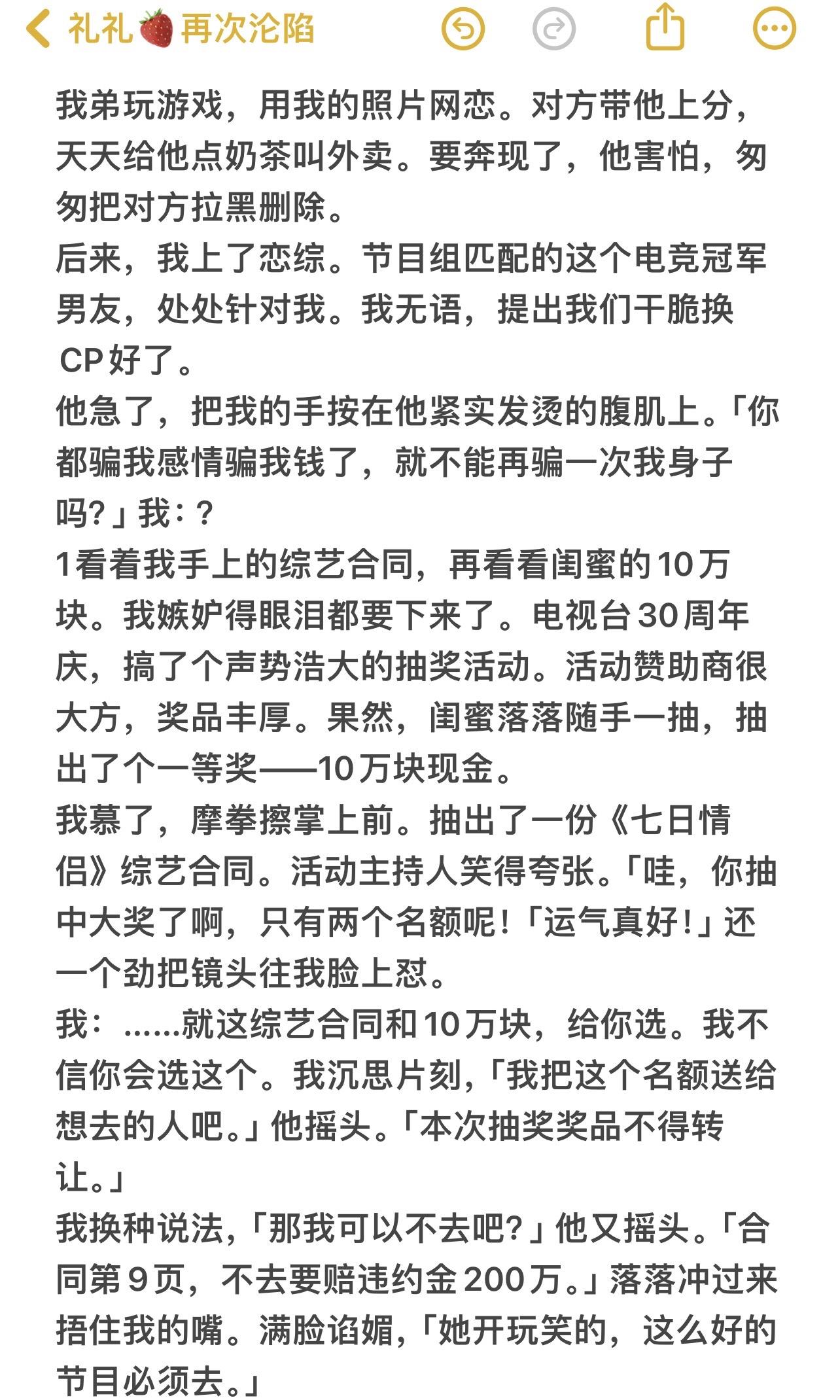 礼礼🍓再次沦陷

我弟玩游戏，用我的照片网恋。对方带他上分，天天给他点奶茶叫外卖。要奔现了，他害怕，匆匆把对方拉黑删除。
后来，我上了恋综。节目组匹配的这个电竞冠军男友，处处针对我。我无语，提出我们干脆换CP好了。
他急了，把我的手按在他紧实发烫的腹肌上。「你都骗我感情骗我钱了，就不能再骗一次我身子吗?」我：?
1看着我手上的综艺合同，再看看闺蜜的10万块。我嫉妒得眼泪都要下来了。电视台30周年庆，搞了个声势浩大的抽奖活动。活动赞助商很大方，奖品丰厚。果然，闺蜜落落随手一抽，抽出了个一等奖——10万块现金。
我慕了，摩拳擦掌上前。抽出了一份《七日情侣》综艺合同。活动主持人笑得夸张。「哇，你抽中大奖了啊，只有两个名额呢!「运气真好!」还一个劲把镜头往我脸上怼。
我：……就这综艺合同和10万块，给你选。我不信你会选这个。我沉思片刻，「我把这个名额送给想去的人吧。」他摇头。「本次抽奖奖品不得转让。」
我换种说法，「那我可以不去吧?」他又摇头。「合同第9页，不去要赔违约金200万。」落落冲过来捂住我的嘴。满脸谄媚，「她开玩笑的，这么好的节目必须去。」